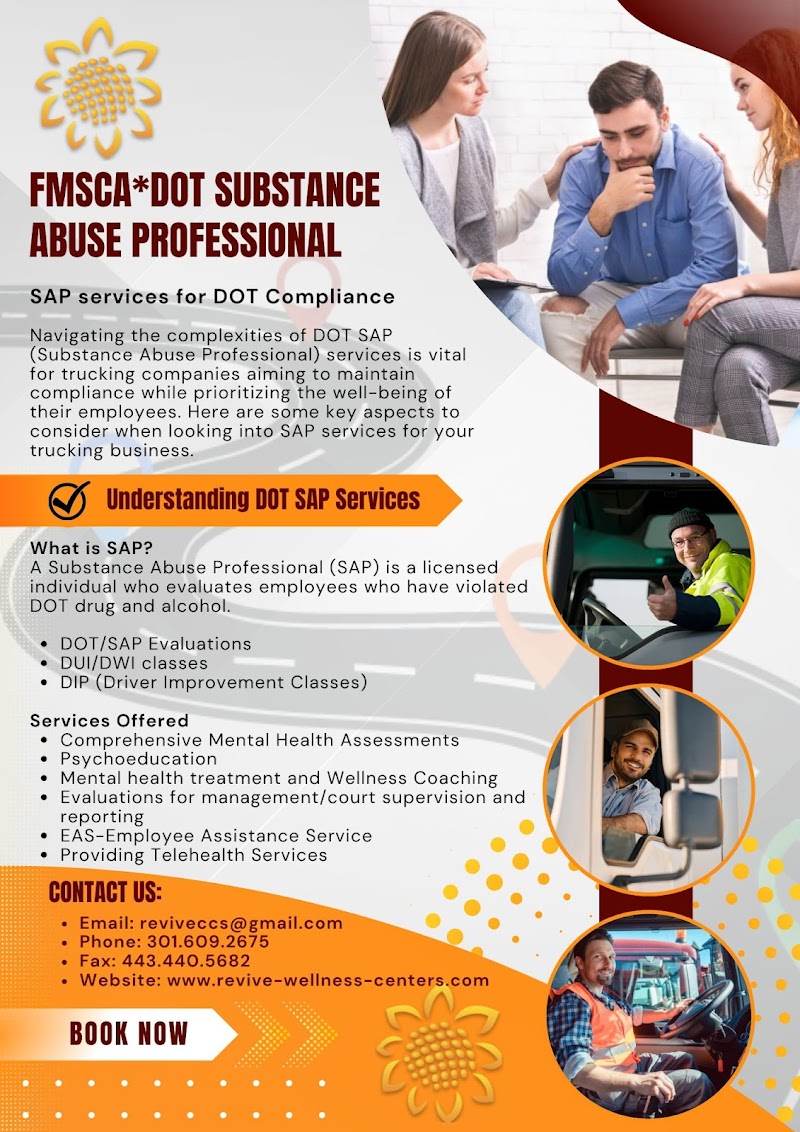 FMSCA*DOT SUBSTANCE ABUSE PROFESSIONAL

SAP services for DOT Compliance

Navigating the complexities of DOT SAP (Substance Abuse Professional) services is vital for trucking companies aiming to maintain compliance while prioritizing the well-being of their employees. Here are some key aspects to consider when looking into SAP services for your trucking business.

Understanding DOT SAP Services

What is SAP?
A Substance Abuse Professional (SAP) is a licensed individual who evaluates employees who have violated DOT drug and alcohol.

- DOT/SAP Evaluations
- DUI/DWI classes
- DIP (Driver Improvement Classes)

Services Offered
- Comprehensive Mental Health Assessments
- Psychoeducation
- Mental health treatment and Wellness Coaching
- Evaluations for management/court supervision and reporting
- EAS-Employee Assistance Service
- Providing Telehealth Services

CONTACT US:
- Email: reviveccs@gmail.com
- Phone: 301.609.2675
- Fax: 443.440.5682
- Website: www.revive-wellness-centers.com

BOOK NOW